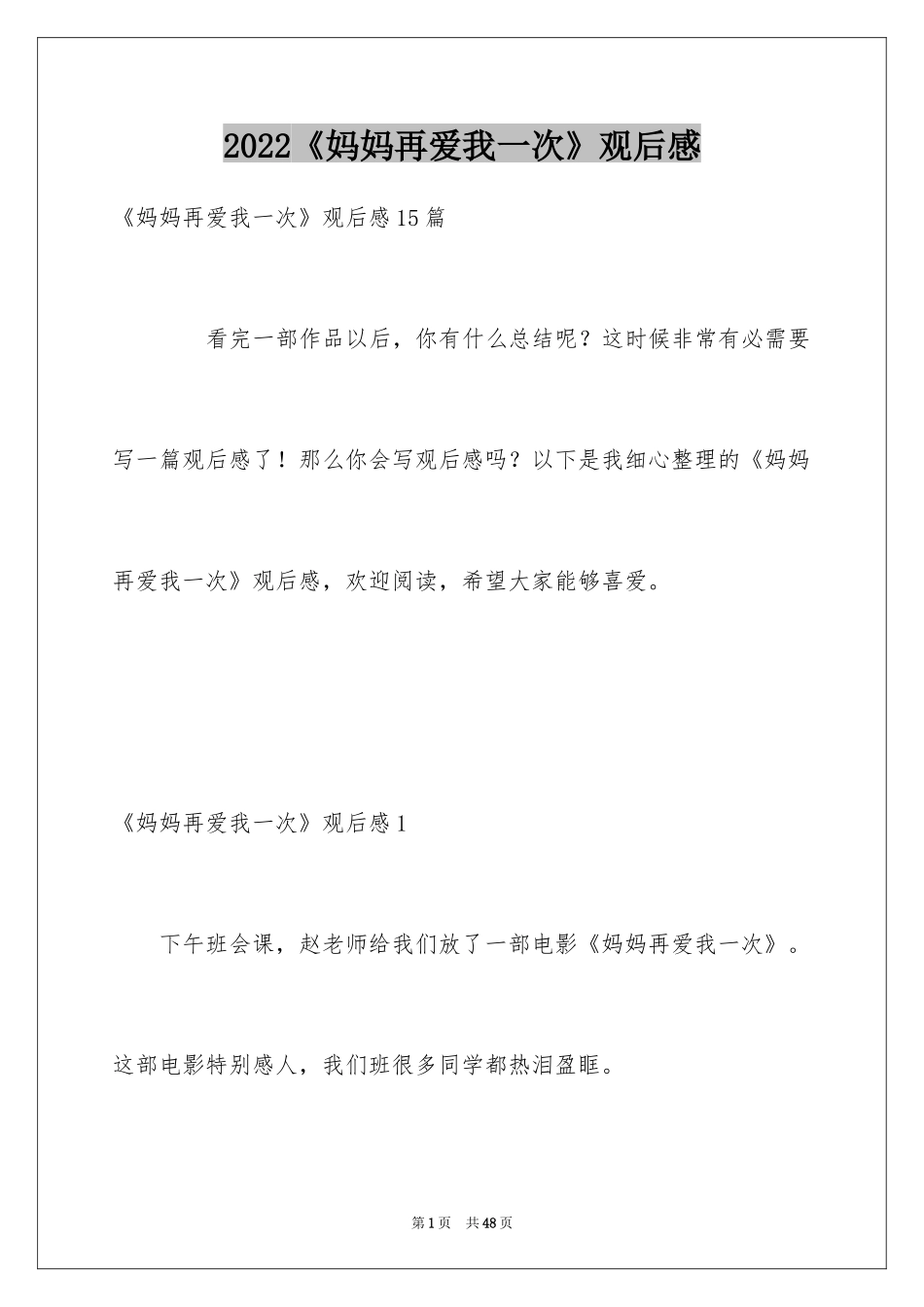 2022《妈妈再爱我一次》观后感

《妈妈再爱我一次》观后感15篇

看完一部作品以后，你有什么总结呢？这时候非常有必需要写一篇观后感了！那么你会写观后感吗？以下是我细心整理的《妈妈再爱我一次》观后感，欢迎阅读，希望大家能够喜爱。

《妈妈再爱我一次》观后感1

下午班会课，赵老师给我们放了一部电影《妈妈再爱我一次》。这部电影特别感人，我们班很多同学都热泪盈眶。

第1页　共48页